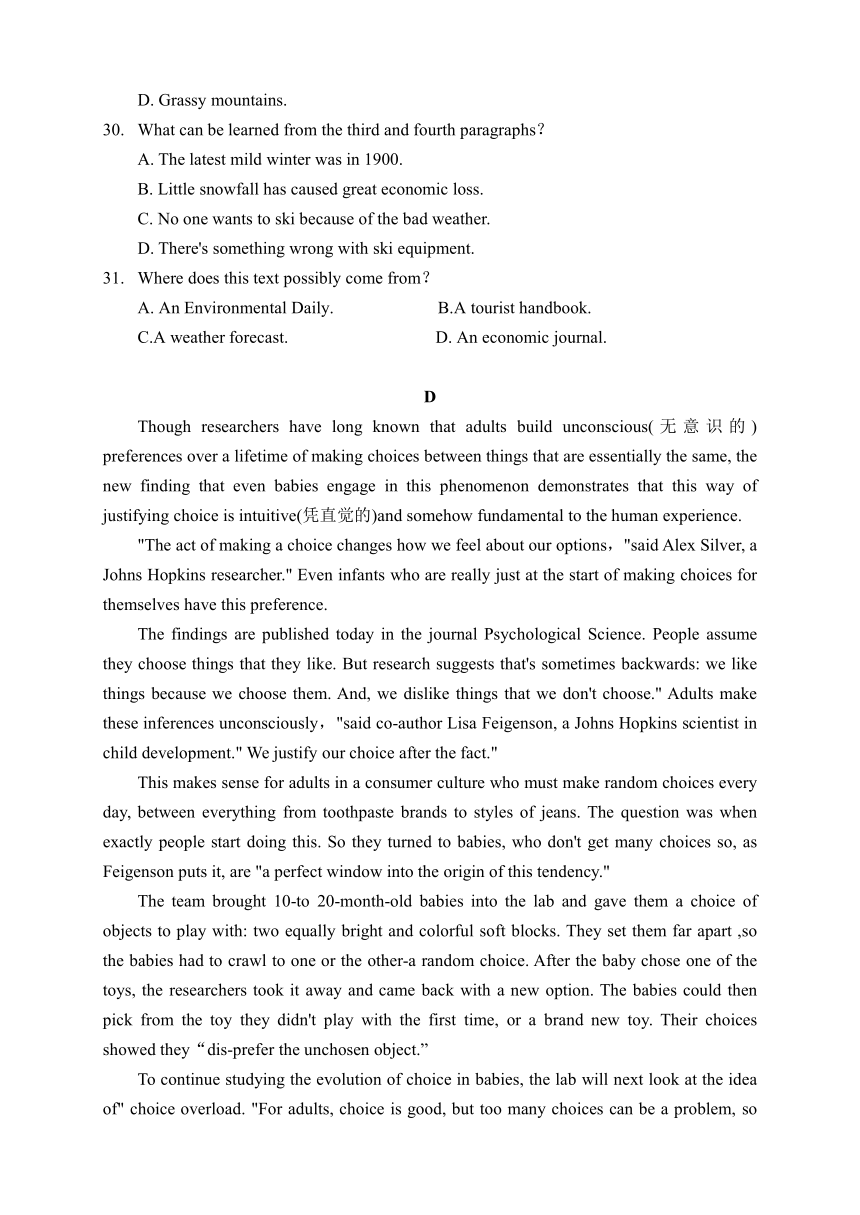 D. Grassy mountains.

30. What can be learned from the third and fourth paragraphs？

A. The latest mild winter was in 1900.

B. Little snowfall has caused great economic loss.

C. No one wants to ski because of the bad weather.

D. There's something wrong with ski equipment.

31. Where does this text possibly come from？

A. An Environmental Daily.　　B.A tourist handbook.

C.A weather forecast.　　D. An economic journal.

D

Though researchers have long known that adults build unconscious(无意识的) preferences over a lifetime of making choices between things that are essentially the same, the new finding that even babies engage in this phenomenon demonstrates that this way of justifying choice is intuitive(凭直觉的)and somehow fundamental to the human experience.

"The act of making a choice changes how we feel about our options，"said Alex Silver, a Johns Hopkins researcher." Even infants who are really just at the start of making choices for themselves have this preference.

The findings are published today in the journal Psychological Science. People assume they choose things that they like. But research suggests that's sometimes backwards: we like things because we choose them. And, we dislike things that we don't choose." Adults make these inferences unconsciously，"said co-author Lisa Feigenson, a Johns Hopkins scientist in child development." We justify our choice after the fact."

This makes sense for adults in a consumer culture who must make random choices every day, between everything from toothpaste brands to styles of jeans. The question was when exactly people start doing this. So they turned to babies, who don't get many choices so, as Feigenson puts it, are "a perfect window into the origin of this tendency."

The team brought 10-to 20-month-old babies into the lab and gave them a choice of objects to play with: two equally bright and colorful soft blocks. They set them far apart ,so the babies had to crawl to one or the other-a random choice. After the baby chose one of the toys, the researchers took it away and came back with a new option. The babies could then pick from the toy they didn't play with the first time, or a brand new toy. Their choices showed they“dis-prefer the unchosen object.”

To continue studying the evolution of choice in babies, the lab will next look at the idea of" choice overload. "For adults, choice is good, but too many choices can be a problem, so